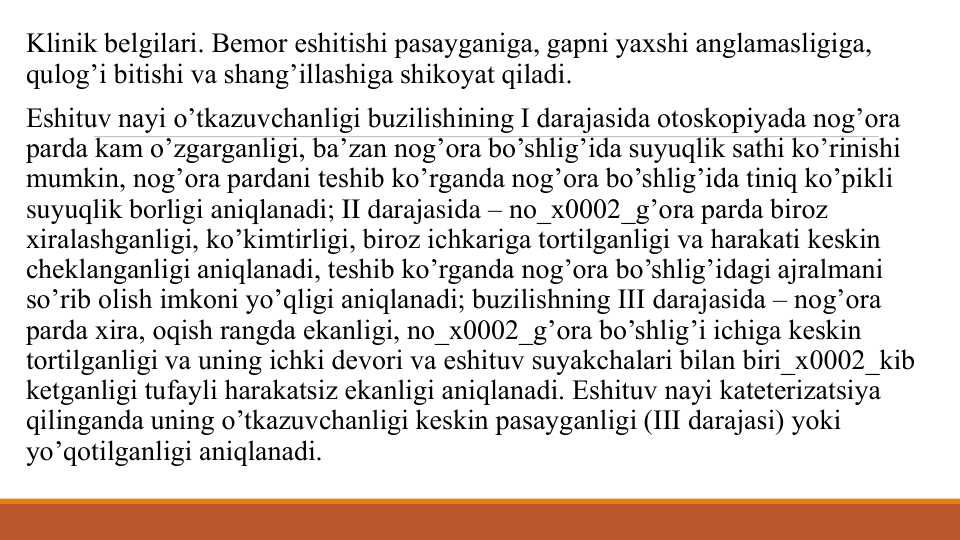 Klinik belgilari. Bemor eshitishi pasayganiga, gapni yaxshi anglamasligiga, qulog’i bitishi va shang’illashiga shikoyat qiladi.

Eshituv nayi o’tkazuvchanligi buzilishining I darajasida otoskopiyada nog’ora parda kam o’zgarganligi, ba’zan nog’ora bo’shlig’ida suyuqlik sathi ko’rinishi mumkin, nog’ora pardani teshib ko’rganda nog’ora bo’shlig’ida tiniq ko’pikli suyuqlik borligi aniqlanadi; II darajasida – no_x0002_g’ora parda biroz xiralashganligi, ko’kimtirligi, biroz ichkariga tortilganligi va harakati keskin cheklanganligi aniqlanadi, teshib ko’rganda nog’ora bo’shlig’idagi ajralmani so’rib olish imkoni yo’qligi aniqlanadi; buzilishning III darajasida – nog’ora parda xira, oqish rangda ekanligi, no_x0002_g’ora bo’shlig’i ichiga keskin tortilganligi va uning ichki devori va eshituv suyakchalari bilan biri_x0002_kib ketganligi tufayli harakatsiz ekanligi aniqlanadi. Eshituv nayi kateterizatsiya qilinganda uning o’tkazuvchanligi keskin pasayganligi (III darajasi) yoki yo’qotilganligi aniqlanadi.